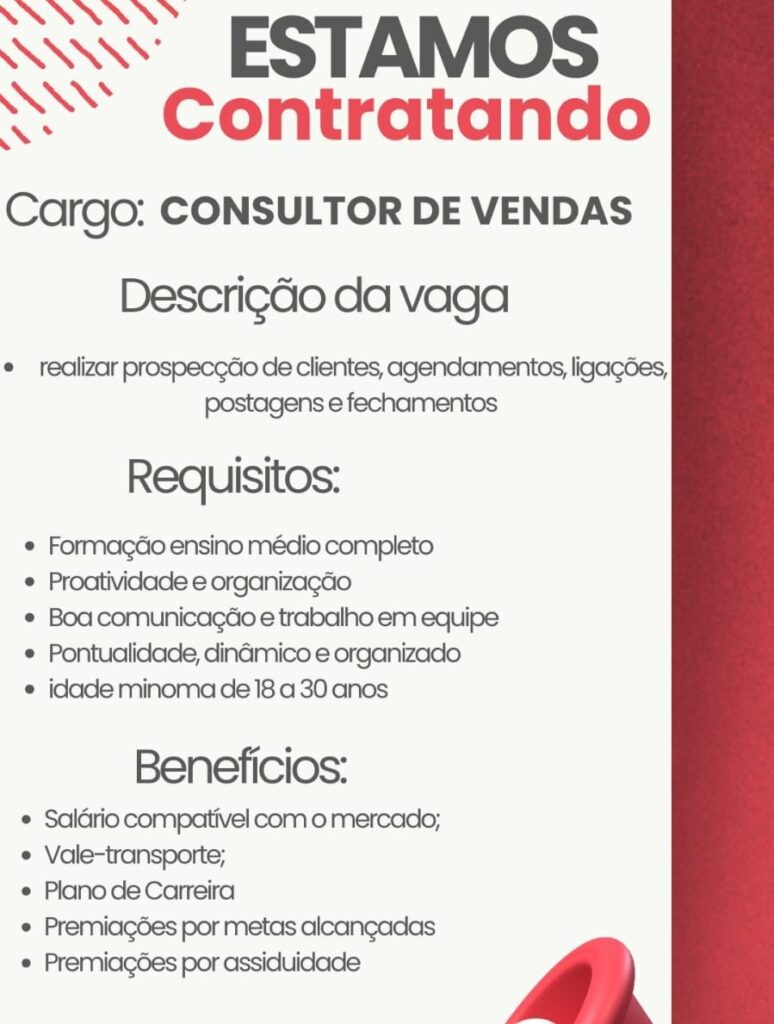 ESTAMOS
Contratando

Cargo: CONSULTOR DE VENDAS

Descrição da vaga

• realizar prospecção de clientes, agendamentos, ligações, postagens e fechamentos

Requisitos:

• Formação ensino médio completo
• Proatividade e organização
• Boa comunicação e trabalho em equipe
• Pontualidade, dinâmico e organizado
• idade minoma de 18 a 30 anos

Benefícios:

• Salário compatível com o mercado;
• Vale-transporte;
• Plano de Carreira
• Premiações por metas alcançadas
• Premiações por assiduidade